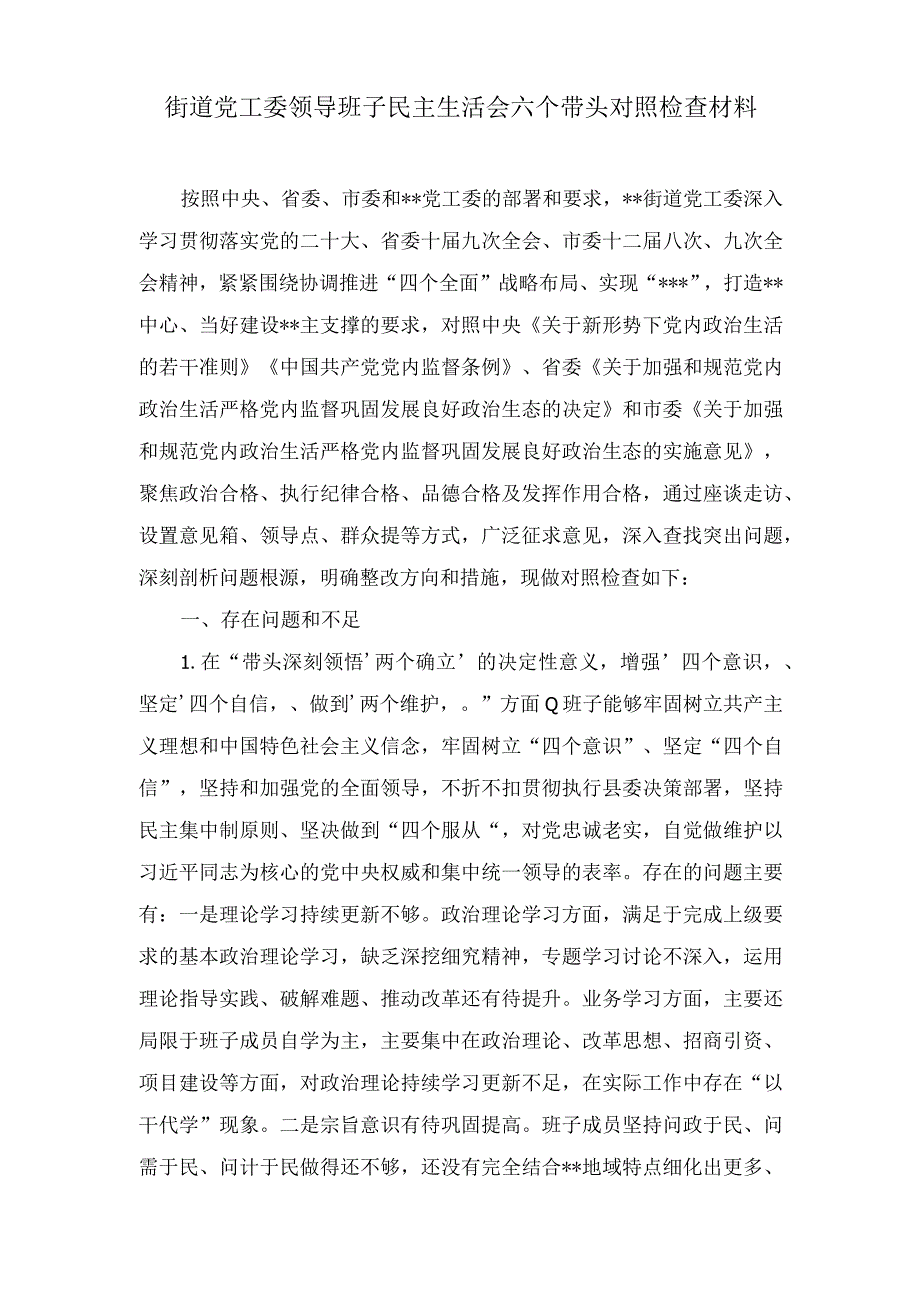 街道党工委领导班子民主生活会六个带头对照检查材料

按照中央、省委、市委和**党工委的部署和要求，**街道党工委深入学习贯彻落实党的二十大、省委十届九次全会、市委十二届八次、九次全会精神，紧紧围绕协调推进“四个全面”战略布局、实现“***”，打造**中心、当好建设**主支撑的要求，对照中央《关于新形势下党内政治生活的若干准则》《中国共产党党内监督条例》、省委《关于加强和规范党内政治生活严格党内监督巩固发展良好政治生态的决定》和市委《关于加强和规范党内政治生活严格党内监督巩固发展良好政治生态的实施意见》，聚焦政治合格、执行纪律合格、品德合格及发挥作用合格，通过座谈走访、设置意见箱、领导点、群众提等方式，广泛征求意见，深入查找突出问题，深刻剖析问题根源，明确整改方向和措施，现做对照检查如下：

一、存在问题和不足

1.在“带头深刻领悟’两个确立’的决定性意义，增强’四个意识，、坚定’四个自信，、做到’两个维护，。”方面Q班子能够牢固树立共产主义理想和中国特色社会主义信念，牢固树立“四个意识”、坚定“四个自信”，坚持和加强党的全面领导，不折不扣贯彻执行县委决策部署，坚持民主集中制原则、坚决做到“四个服从“，对党忠诚老实，自觉做维护以习近平同志为核心的党中央权威和集中统一领导的表率。存在的问题主要有：一是理论学习持续更新不够。政治理论学习方面，满足于完成上级要求的基本政治理论学习，缺乏深挖细究精神，专题学习讨论不深入，运用理论指导实践、破解难题、推动改革还有待提升。业务学习方面，主要还局限于班子成员自学为主，主要集中在政治理论、改革思想、招商引资、项目建设等方面，对政治理论持续学习更新不足，在实际工作中存在“以干代学”现象。二是宗旨意识有待巩固提高。班子成员坚持问政于民、问需于民、问计于民做得还不够，还没有完全结合**地域特点细化出更多、